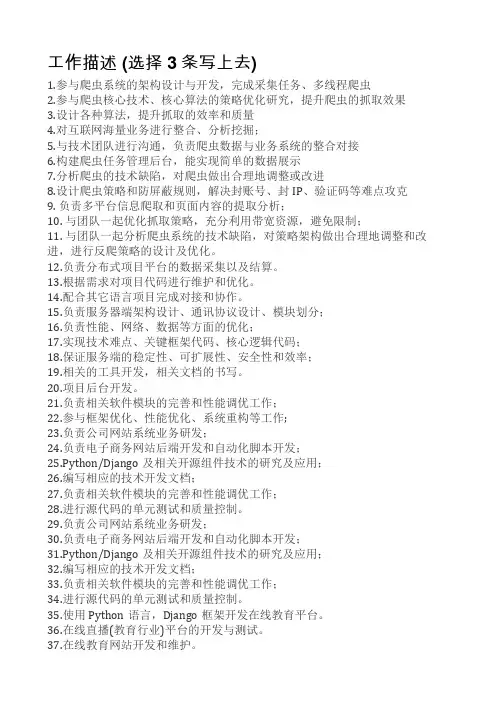 工作描述 (选择 3 条写上去)

1.参与爬虫系统的架构设计与开发，完成采集任务、多线程爬虫
2.参与爬虫核心技术、核心算法的策略优化研究，提升爬虫的抓取效果
3.设计各种算法，提升抓取的效率和质量
4.对互联网海量业务进行整合、分析挖掘；
5.与技术团队进行沟通，负责爬虫数据与业务系统的整合对接
6.构建爬虫任务管理后台，能实现简单的数据展示
7.分析爬虫的技术缺陷，对爬虫做出合理地调整或改进
8.设计爬虫策略和防屏蔽规则，解决封账号、封 IP、验证码等难点攻克
9. 负责多平台信息爬取和页面内容的提取分析；
10. 与团队一起优化抓取策略，充分利用带宽资源，避免限制；
11. 与团队一起分析爬虫系统的技术缺陷，对策略架构做出合理地调整和改进，进行反爬策略的设计及优化。
12.负责分布式项目平台的数据采集以及结算。
13.根据需求对项目代码进行维护和优化。
14.配合其它语言项目完成对接和协作。
15.负责服务器端架构设计、通讯协议设计、模块划分；
16.负责性能、网络、数据等方面的优化；
17.实现技术难点、关键框架代码、核心逻辑代码；
18.保证服务端的稳定性、可扩展性、安全性和效率；
19.相关的工具开发，相关文档的书写。
20.项目后台开发。
21.负责相关软件模块的完善和性能调优工作；
22.参与框架优化、性能优化、系统重构等工作；
23.负责公司网站系统业务研发；
24.负责电子商务网站后端开发和自动化脚本开发；
25.Python/Django 及相关开源组件技术的研究及应用；
26.编写相应的技术开发文档；
27.负责相关软件模块的完善和性能调优工作；
28.进行源代码的单元测试和质量控制。
29.负责公司网站系统业务研发；
30.负责电子商务网站后端开发和自动化脚本开发；
31.Python/Django 及相关开源组件技术的研究及应用；
32.编写相应的技术开发文档；
33.负责相关软件模块的完善和性能调优工作；
34.进行源代码的单元测试和质量控制。
35.使用 Python 语言，Django 框架开发在线教育平台。
36.在线直播(教育行业)平台的开发与测试。
37.在线教育网站开发和维护。